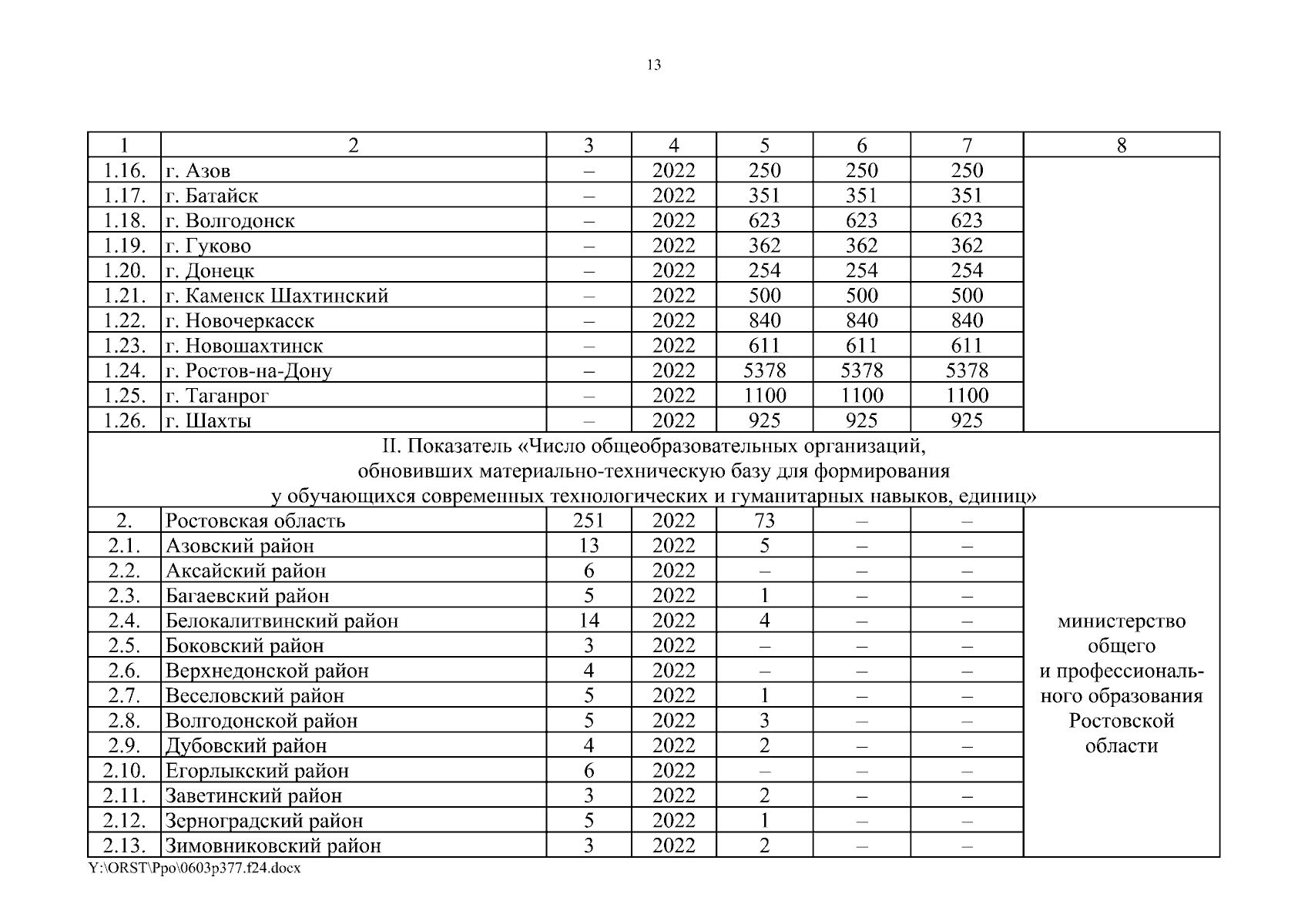 13

| 1 | 2 | 3 | 4 | 5 | 6 | 7 | 8 |
|---|---|---|---|---|---|---|---|
| 1.16. | г. Азов | – | 2022 | 250 | 250 | 250 | |
| 1.17. | г. Батайск | – | 2022 | 351 | 351 | 351 | |
| 1.18. | г. Волгодонск | – | 2022 | 623 | 623 | 623 | |
| 1.19. | г. Гуково | – | 2022 | 362 | 362 | 362 | |
| 1.20. | г. Донецк | – | 2022 | 254 | 254 | 254 | |
| 1.21. | г. Каменск Шахтинский | – | 2022 | 500 | 500 | 500 | |
| 1.22. | г. Новочеркасск | – | 2022 | 840 | 840 | 840 | |
| 1.23. | г. Новошахтинск | – | 2022 | 611 | 611 | 611 | |
| 1.24. | г. Ростов-на-Дону | – | 2022 | 5378 | 5378 | 5378 | |
| 1.25. | г. Таганрог | – | 2022 | 1100 | 1100 | 1100 | |
| 1.26. | г. Шахты | – | 2022 | 925 | 925 | 925 | |
| II. Показатель «Число общеобразовательных организаций, обновивших материально-техническую базу для формирования у обучающихся современных технологических и гуманитарных навыков, единиц» | | | | | | | |
| 2. | Ростовская область | 251 | 2022 | 73 | – | – | министерство общего и профессионального образования Ростовской области |
| 2.1. | Азовский район | 13 | 2022 | 5 | – | – | |
| 2.2. | Аксайский район | 6 | 2022 | – | – | – | |
| 2.3. | Багаевский район | 5 | 2022 | 1 | – | – | |
| 2.4. | Белокалитвинский район | 14 | 2022 | 4 | – | – | |
| 2.5. | Боковский район | 3 | 2022 | – | – | – | |
| 2.6. | Верхнедонской район | 4 | 2022 | – | – | – | |
| 2.7. | Веселовский район | 5 | 2022 | 1 | – | – | |
| 2.8. | Волгодонской район | 5 | 2022 | 3 | – | – | |
| 2.9. | Дубовский район | 4 | 2022 | 2 | – | – | |
| 2.10. | Егорлыкский район | 6 | 2022 | – | – | – | |
| 2.11. | Заветинский район | 3 | 2022 | 2 | – | – | |
| 2.12. | Зерноградский район | 5 | 2022 | 1 | – | – | |
| 2.13. | Зимовниковский район | 3 | 2022 | 2 | – | – | |

Y:\ORST\Ppo\0603p377.f24.docx